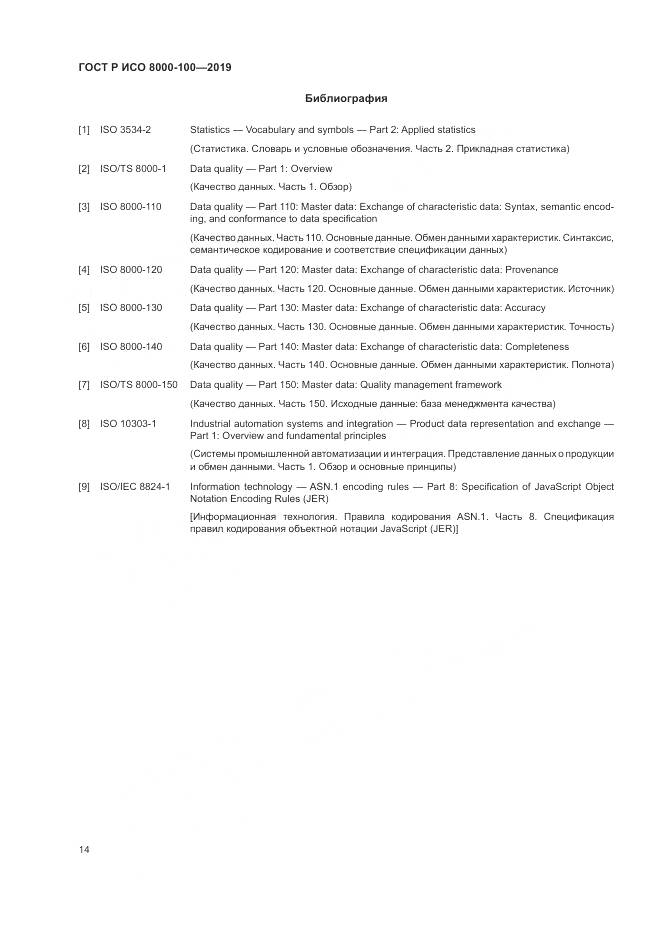 ГОСТ Р ИСО 8000-100—2019

Библиография

[1] ISO 3534-2 Statistics — Vocabulary and symbols — Part 2: Applied statistics

(Статистика. Словарь и условные обозначения. Часть 2. Прикладная статистика)

[2] ISO/TS 8000-1 Data quality — Part 1: Overview

(Качество данных. Часть 1. Обзор)

[3] ISO 8000-110 Data quality — Part 110: Master data: Exchange of characteristic data: Syntax, semantic encoding, and conformance to data specification

(Качество данных. Часть 110. Основные данные. Обмен данными характеристик. Синтаксис, семантическое кодирование и соответствие спецификации данных)

[4] ISO 8000-120 Data quality — Part 120: Master data: Exchange of characteristic data: Provenance

(Качество данных. Часть 120. Основные данные. Обмен данными характеристик. Источник)

[5] ISO 8000-130 Data quality — Part 130: Master data: Exchange of characteristic data: Accuracy

(Качество данных. Часть 130. Основные данные. Обмен данными характеристик. Точность)

[6] ISO 8000-140 Data quality — Part 140: Master data: Exchange of characteristic data: Completeness

(Качество данных. Часть 140. Основные данные. Обмен данными характеристик. Полнота)

[7] ISO/TS 8000-150 Data quality — Part 150: Master data: Quality management framework

(Качество данных. Часть 150. Исходные данные: база менеджмента качества)

[8] ISO 10303-1 Industrial automation systems and integration — Product data representation and exchange — Part 1: Overview and fundamental principles

(Системы промышленной автоматизации и интеграция. Представление данных о продукции и обмен данными. Часть 1. Обзор и основные принципы)

[9] ISO/IEC 8824-1 Information technology — ASN.1 encoding rules — Part 8: Specification of JavaScript Object Notation Encoding Rules (JER)

[Информационная технология. Правила кодирования ASN.1. Часть 8. Спецификация правил кодирования объектной нотации JavaScript (JER)]

14